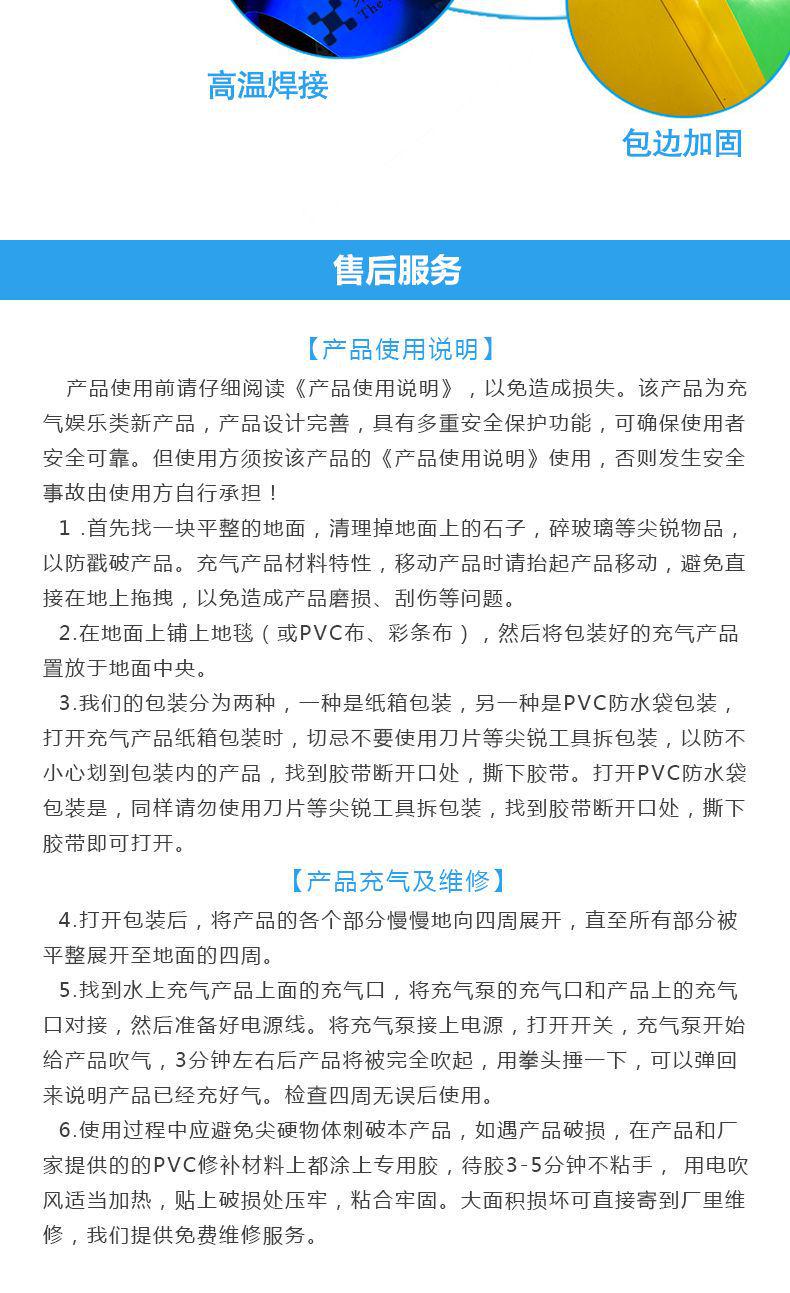 The

高温焊接

包边加固

售后服务

【产品使用说明】

产品使用前请仔细阅读《产品使用说明》，以免造成损失。该产品为充气娱乐类新产品，产品设计完善，具有多重安全保护功能，可确保使用者安全可靠。但使用方须按该产品的《产品使用说明》使用，否则发生安全事故由使用方自行承担！

1 .首先找一块平整的地面，清理掉地面上的石子，碎玻璃等尖锐物品，以防戳破产品。充气产品材料特性，移动产品时请抬起产品移动，避免直接在地上拖拽，以免造成产品磨损、刮伤等问题。

2.在地面上铺上地毯（或PVC布、彩条布），然后将包装好的充气产品置放于地面中央。

3.我们的包装分为两种，一种是纸箱包装，另一种是PVC防水袋包装，打开充气产品纸箱包装时，切忌不要使用刀片等尖锐工具拆包装，以防不小心划到包装内的产品，找到胶带断开口处，撕下胶带。打开PVC防水袋包装是，同样请勿使用刀片等尖锐工具拆包装，找到胶带断开口处，撕下胶带即可打开。

【产品充气及维修】

4.打开包装后，将产品的各个部分慢慢地向四周展开，直至所有部分被平整展开至地面的四周。

5.找到水上充气产品上面的充气口，将充气泵的充气口和产品上的充气口对接，然后准备好电源线。将充气泵接上电源，打开开关，充气泵开始给产品吹气，3分钟左右后产品将被完全吹起，用拳头捶一下，可以弹回来说明产品已经充好气。检查四周无误后使用。

6.使用过程中应避免尖硬物体刺破本产品，如遇产品破损，在产品和厂家提供的的PVC修补材料上都涂上专用胶，待胶3-5分钟不粘手， 用电吹风适当加热，贴上破损处压牢，粘合牢固。大面积损坏可直接寄到厂里维修，我们提供免费维修服务。